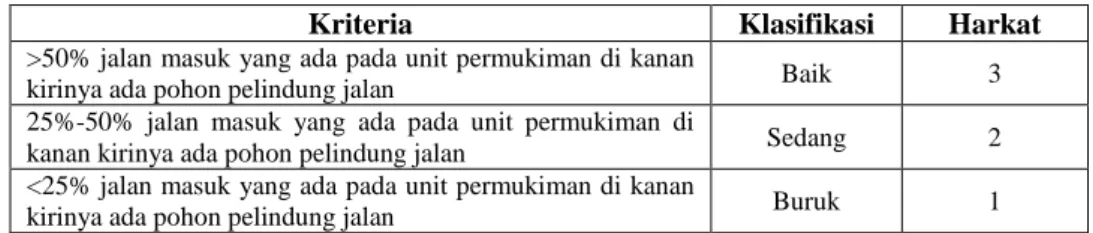 | Kriteria | Klasifikasi | Harkat |
|---|---|---|
| >50% jalan masuk yang ada pada unit permukiman di kanan kirinya ada pohon pelindung jalan | Baik | 3 |
| 25%-50% jalan masuk yang ada pada unit permukiman di kanan kirinya ada pohon pelindung jalan | Sedang | 2 |
| <25% jalan masuk yang ada pada unit permukiman di kanan kirinya ada pohon pelindung jalan | Buruk | 1 |